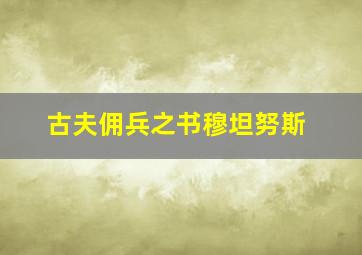 古夫佣兵之书穆坦努斯